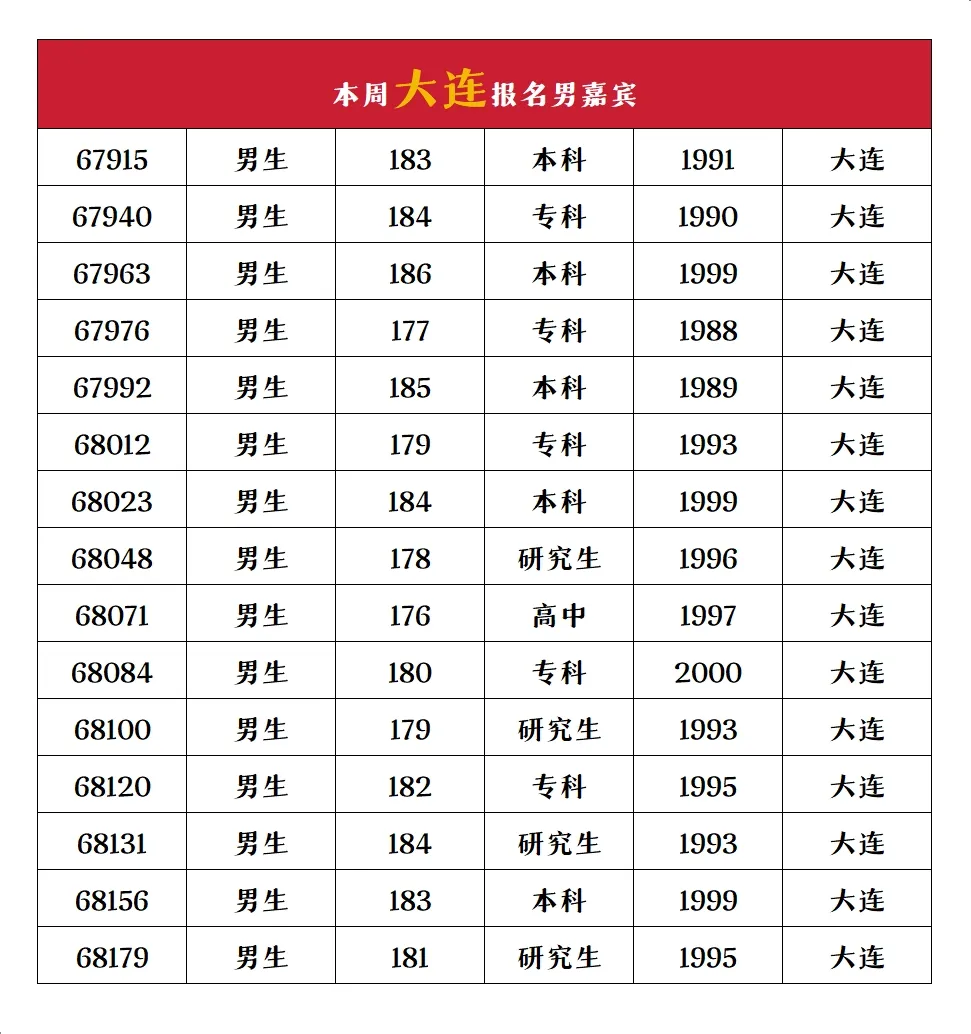 本周大连报名男嘉宾

| 67915 | 男生 | 183 | 本科 | 1991 | 大连 |
|---|---|---|---|---|---|
| 67940 | 男生 | 184 | 专科 | 1990 | 大连 |
| 67963 | 男生 | 186 | 本科 | 1999 | 大连 |
| 67976 | 男生 | 177 | 专科 | 1988 | 大连 |
| 67992 | 男生 | 185 | 本科 | 1989 | 大连 |
| 68012 | 男生 | 179 | 专科 | 1993 | 大连 |
| 68023 | 男生 | 184 | 本科 | 1999 | 大连 |
| 68048 | 男生 | 178 | 研究生 | 1996 | 大连 |
| 68071 | 男生 | 176 | 高中 | 1997 | 大连 |
| 68084 | 男生 | 180 | 专科 | 2000 | 大连 |
| 68100 | 男生 | 179 | 研究生 | 1993 | 大连 |
| 68120 | 男生 | 182 | 专科 | 1995 | 大连 |
| 68131 | 男生 | 184 | 研究生 | 1993 | 大连 |
| 68156 | 男生 | 183 | 本科 | 1999 | 大连 |
| 68179 | 男生 | 181 | 研究生 | 1995 | 大连 |